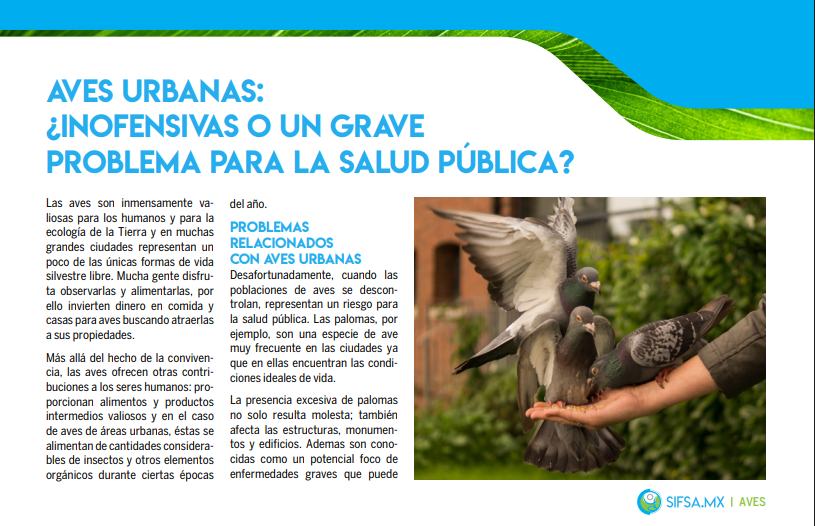 AVES URBANAS:
¿INOFENSIVAS O UN GRAVE PROBLEMA PARA LA SALUD PÚBLICA?

Las aves son inmensamente valiosas para los humanos y para la ecología de la Tierra y en muchas grandes ciudades representan un poco de las únicas formas de vida silvestre libre. Mucha gente disfruta observarlas y alimentarlas, por ello invierten dinero en comida y casas para aves buscando atraerlas a sus propiedades.

Más allá del hecho de la convivencia, las aves ofrecen otras contribuciones a los seres humanos: proporcionan alimentos y productos intermedios valiosos y en el caso de aves de áreas urbanas, éstas se alimentan de cantidades considerables de insectos y otros elementos orgánicos durante ciertas épocas del año.

PROBLEMAS RELACIONADOS CON AVES URBANAS

Desafortunadamente, cuando las poblaciones de aves se descontrolan, representan un riesgo para la salud pública. Las palomas, por ejemplo, son una especie de ave muy frecuente en las ciudades ya que en ellas encuentran las condiciones ideales de vida.

La presencia excesiva de palomas no solo resulta molesta; también afecta las estructuras, monumentos y edificios. Ademas son conocidas como un potencial foco de enfermedades graves que puede

SIFSA.MX | AVES